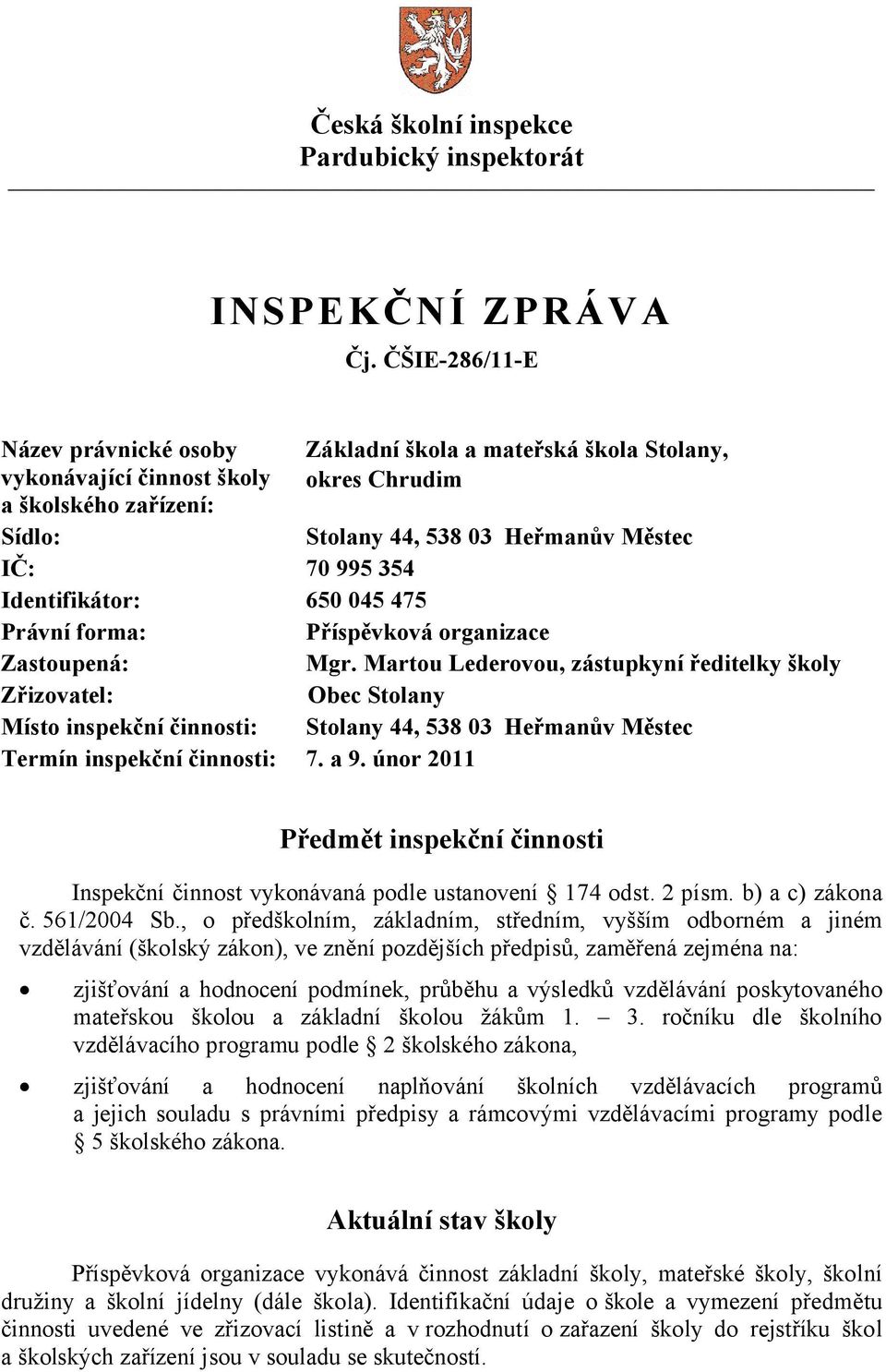 Česká školní inspekce
Pardubický inspektorát

INSPEKČNÍ ZPRÁVA
Čj. ČŠIE-286/11-E

| | |
|---|---|
| Název právnické osoby vykonávající činnost školy a školského zařízení: | Základní škola a mateřská škola Stolany, okres Chrudim |
| Sídlo: | Stolany 44, 538 03 Heřmanův Městec |
| IČ: | 70 995 354 |
| Identifikátor: | 650 045 475 |
| Právní forma: | Příspěvková organizace |
| Zastoupená: | Mgr. Martou Lederovou, zástupkyní ředitelky školy |
| Zřizovatel: | Obec Stolany |
| Místo inspekční činnosti: | Stolany 44, 538 03 Heřmanův Městec |
| Termín inspekční činnosti: | 7. a 9. únor 2011 |

Předmět inspekční činnosti

Inspekční činnost vykonávaná podle ustanovení § 174 odst. 2 písm. b) a c) zákona č. 561/2004 Sb., o předškolním, základním, středním, vyšším odborném a jiném vzdělávání (školský zákon), ve znění pozdějších předpisů, zaměřená zejména na:

• zjišťování a hodnocení podmínek, průběhu a výsledků vzdělávání poskytovaného mateřskou školou a základní školou žákům 1. – 3. ročníku dle školního vzdělávacího programu podle § 2 školského zákona,

• zjišťování a hodnocení naplňování školních vzdělávacích programů a jejich souladu s právními předpisy a rámcovými vzdělávacími programy podle § 5 školského zákona.

Aktuální stav školy

Příspěvková organizace vykonává činnost základní školy, mateřské školy, školní družiny a školní jídelny (dále škola). Identifikační údaje o škole a vymezení předmětu činnosti uvedené ve zřizovací listině a v rozhodnutí o zařazení školy do rejstříku škol a školských zařízení jsou v souladu se skutečností.